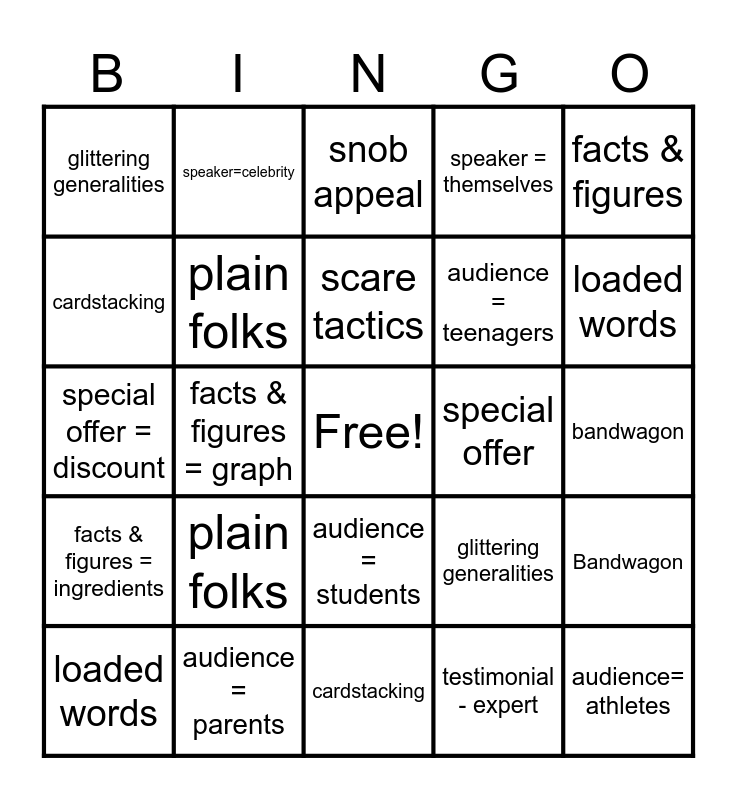 | B | I | N | G | O |
|---|---|---|---|---|
| glittering generalities | speaker=celebrity | snob appeal | speaker = themselves | facts & figures |
| cardstacking | plain folks | scare tactics | audience = teenagers | loaded words |
| special offer = discount | facts & figures = graph | Free! | special offer | bandwagon |
| facts & figures = ingredients | plain folks | audience = students | glittering generalities | Bandwagon |
| loaded words | audience = parents | cardstacking | testimonial - expert | audience= athletes |